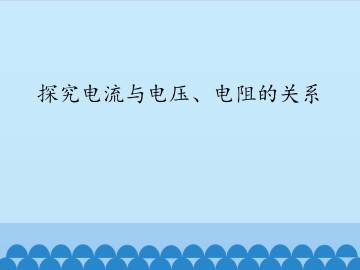 探究电流与电压、电阻的关系